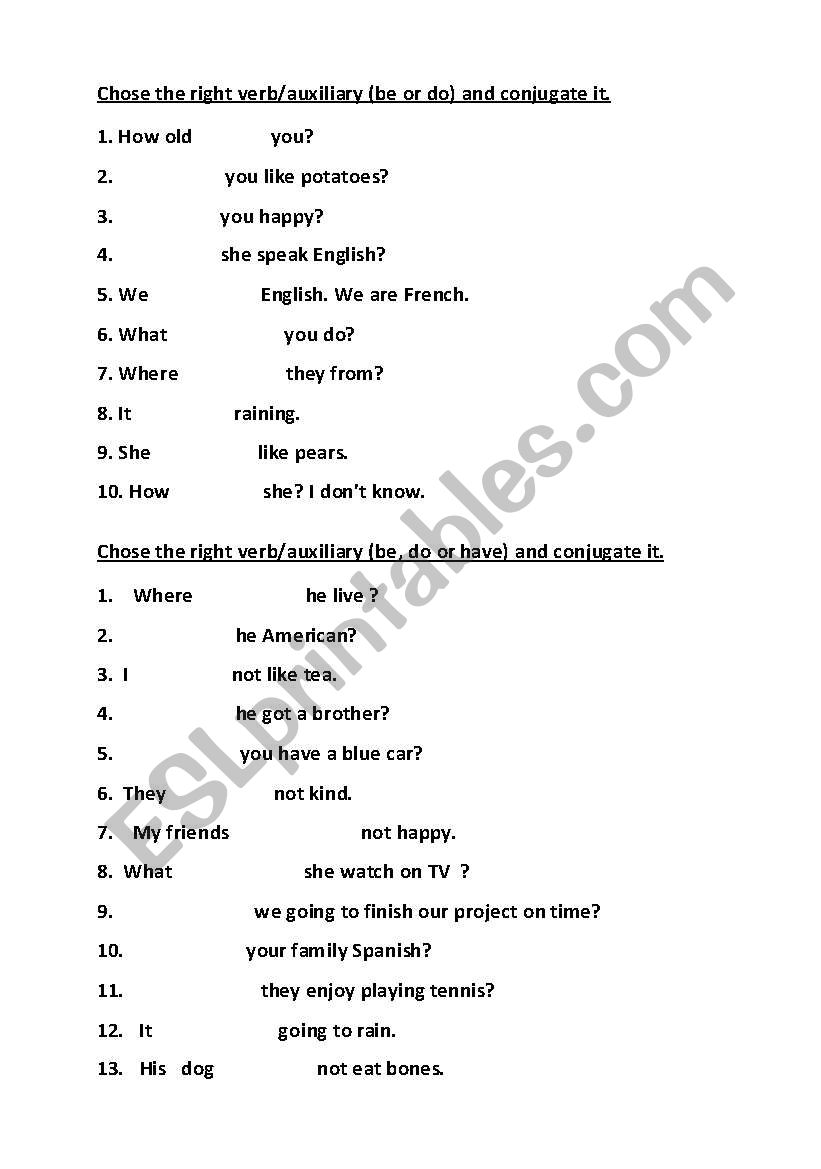 Chose the right verb/auxiliary (be or do) and conjugate it.

1. How old you?

2. you like potatoes?

3. you happy?

4. she speak English?

5. We English. We are French.

6. What you do?

7. Where they from?

8. It raining.

9. She like pears.

10. How she? I don't know.

Chose the right verb/auxiliary (be, do or have) and conjugate it.

1. Where he live ?

2. he American?

3. I not like tea.

4. he got a brother?

5. you have a blue car?

6. They not kind.

7. My friends not happy.

8. What she watch on TV ?

9. we going to finish our project on time?

10. your family Spanish?

11. they enjoy playing tennis?

12. It going to rain.

13. His dog not eat bones.

ESLprintables.com